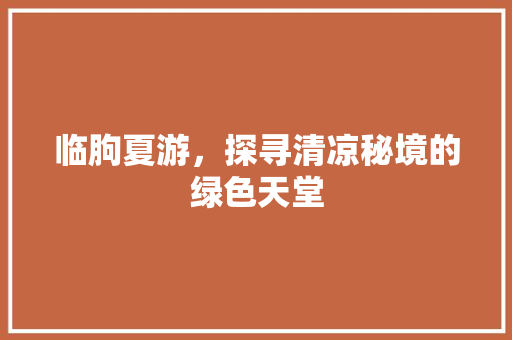 临朐夏游，探寻清凉秘境的绿色天堂